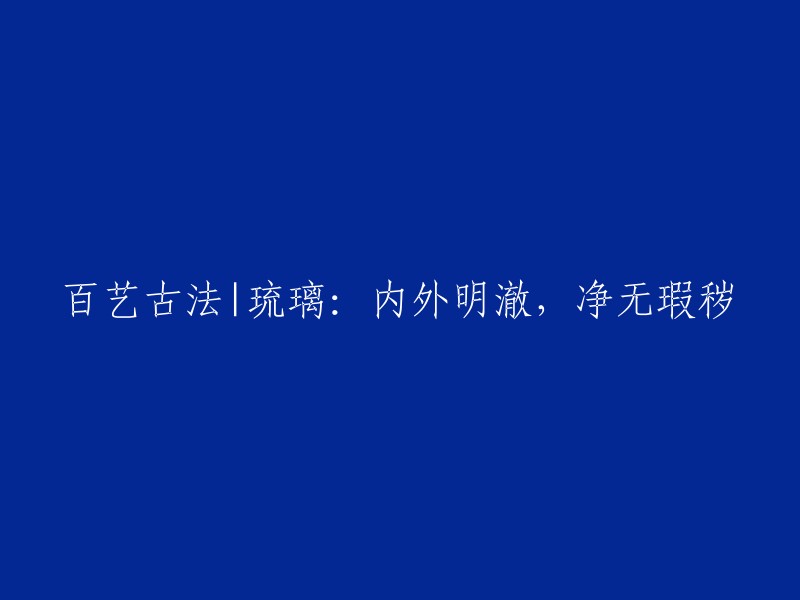 百艺古法|琉璃：内外明澈，净无瑕秽